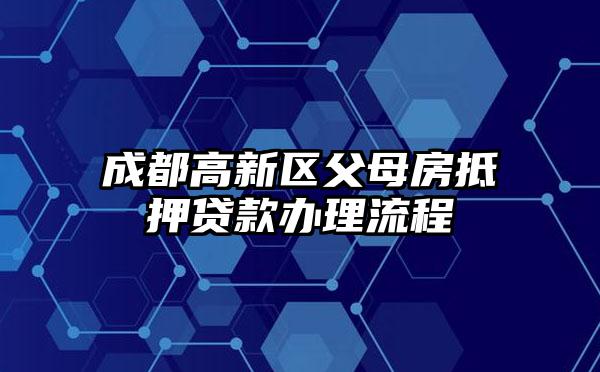 成都高新区父母房抵押贷款办理流程